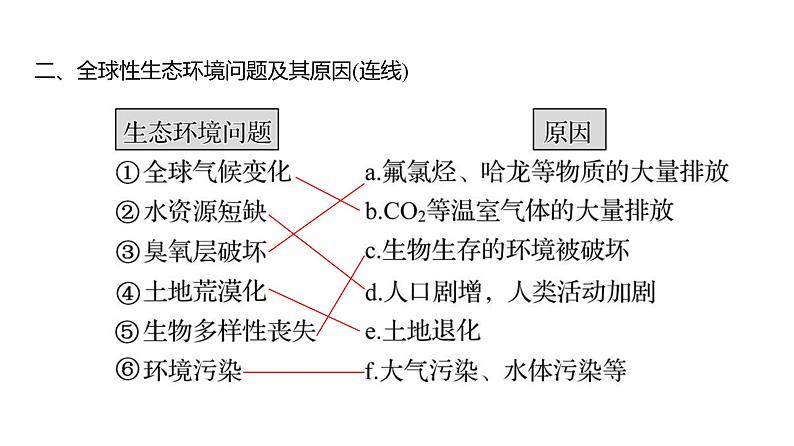 二、全球性生态环境问题及其原因(连线)

生态环境问题

①全球气候变化
②水资源短缺
③臭氧层破坏
④土地荒漠化
⑤生物多样性丧失
⑥环境污染

原因

a.氟氯烃、哈龙等物质的大量排放
b.$CO_2$等温室气体的大量排放
c.生物生存的环境被破坏
d.人口剧增，人类活动加剧
e.土地退化
f.大气污染、水体污染等